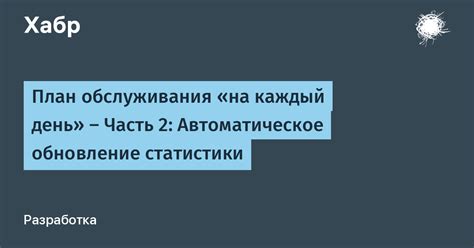 Хабр

План обслуживания «на каждый день» – Часть 2: Автоматическое обновление статистики

Разработка